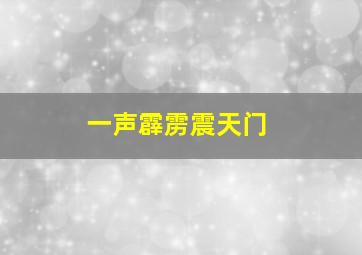 一声霹雳震天门